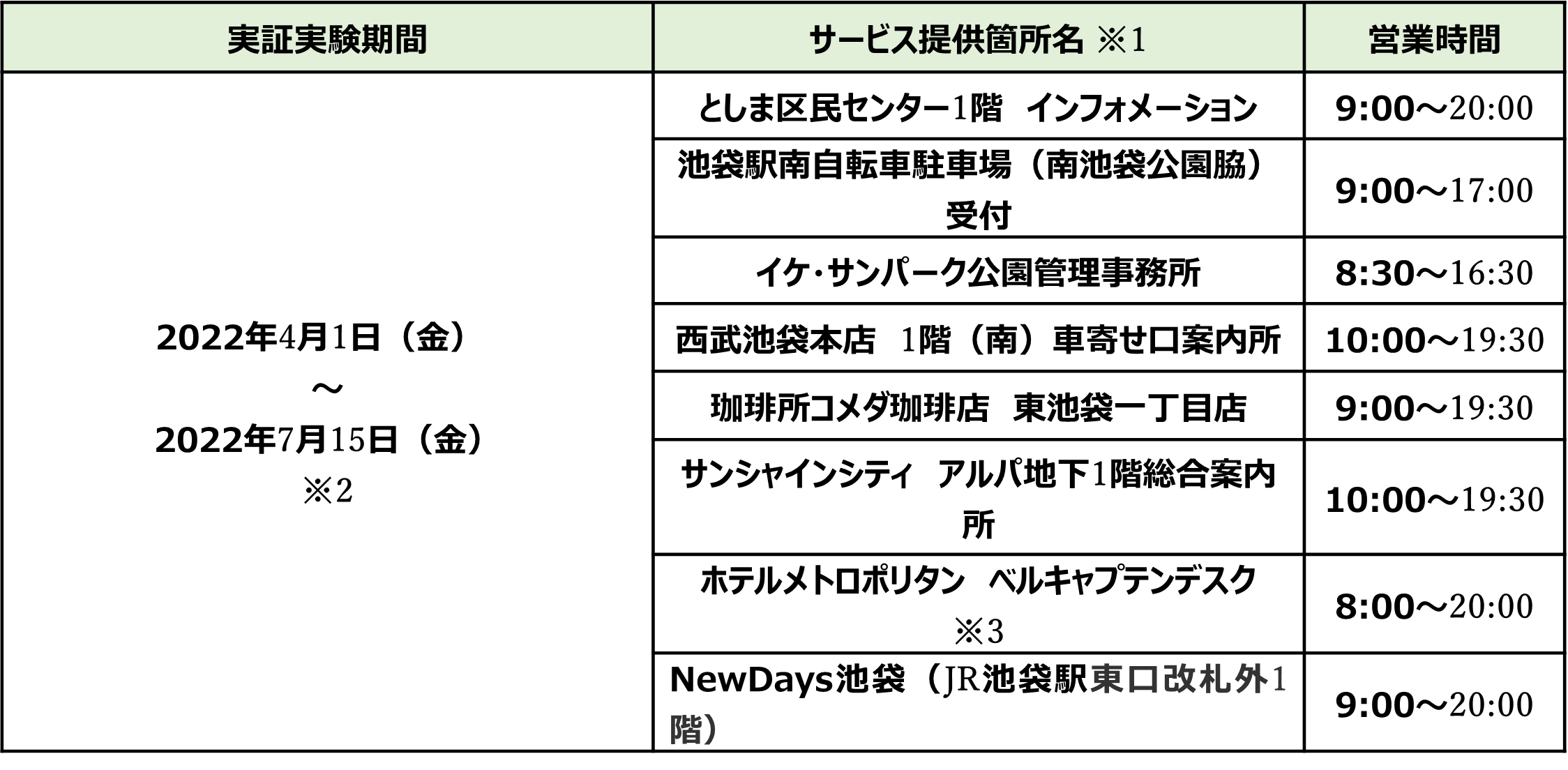 | 実証実験期間 | サービス提供箇所名 ※1 | 営業時間 |
|---|---|---|
| 2022年4月1日（金）～2022年7月15日（金）※2 | としま区民センター1階 インフォメーション | 9:00～20:00 |
| | 池袋駅南自転車駐車場（南池袋公園脇）受付 | 9:00～17:00 |
| | イケ･サンパーク公園管理事務所 | 8:30～16:30 |
| | 西武池袋本店 1階（南）車寄せ口案内所 | 10:00～19:30 |
| | 珈琲所コメダ珈琲店 東池袋一丁目店 | 9:00～19:30 |
| | サンシャインシティ アルパ地下1階総合案内所 | 10:00～19:30 |
| | ホテルメトロポリタン ベルキャプテンデスク※3 | 8:00～20:00 |
| | NewDays池袋（JR池袋駅東口改札外1階） | 9:00～20:00 |